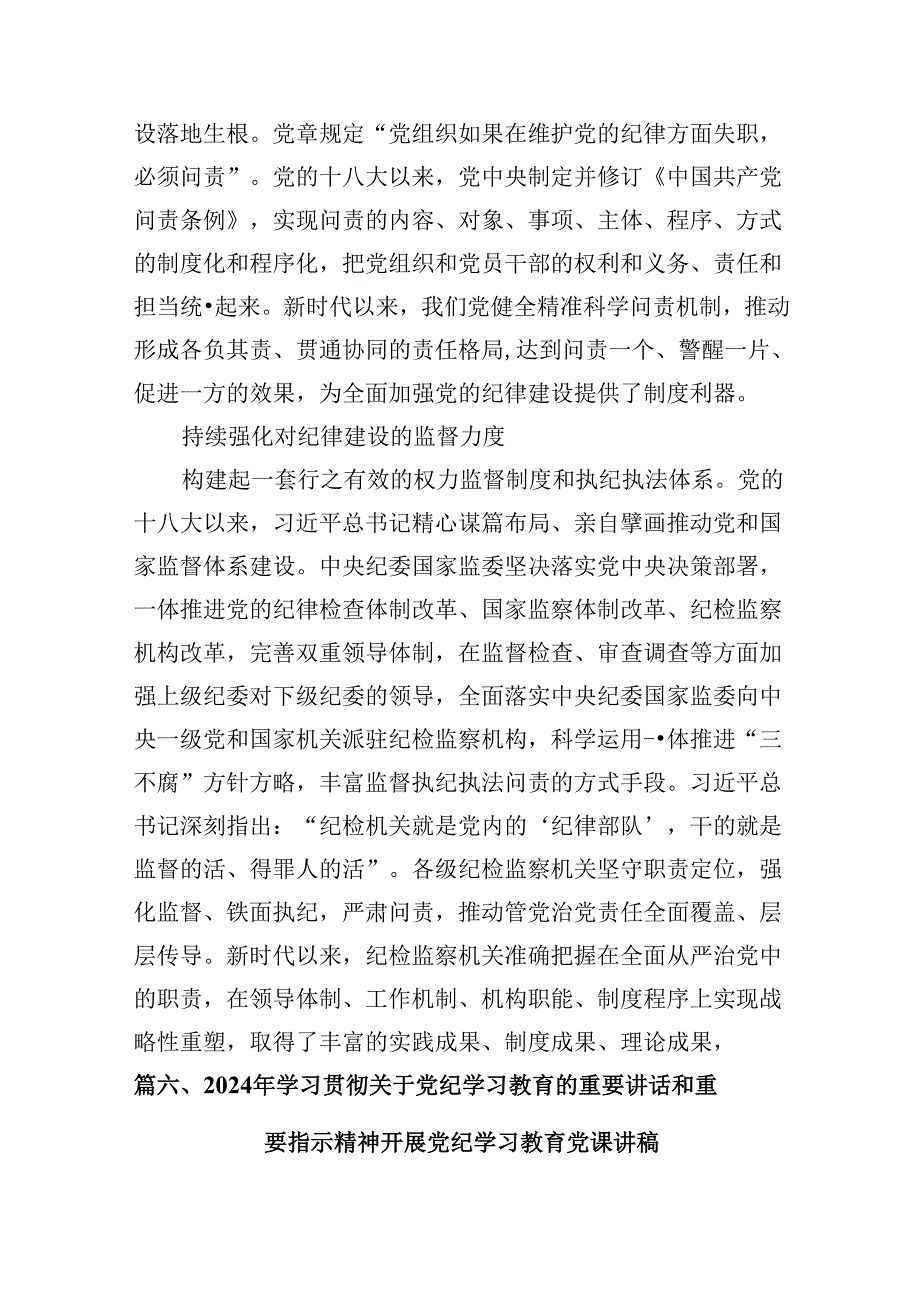 设落地生根。党章规定“党组织如果在维护党的纪律方面失职，必须问责”。党的十八大以来，党中央制定并修订《中国共产党问责条例》，实现问责的内容、对象、事项、主体、程序、方式的制度化和程序化，把党组织和党员干部的权利和义务、责任和担当统•起来。新时代以来，我们党健全精准科学问责机制，推动形成各负其责、贯通协同的责任格局,达到问责一个、警醒一片、促进一方的效果，为全面加强党的纪律建设提供了制度利器。

持续强化对纪律建设的监督力度

构建起一套行之有效的权力监督制度和执纪执法体系。党的十八大以来，习近平总书记精心谋篇布局、亲自擘画推动党和国家监督体系建设。中央纪委国家监委坚决落实党中央决策部署，一体推进党的纪律检查体制改革、国家监察体制改革、纪检监察机构改革，完善双重领导体制，在监督检查、审查调查等方面加强上级纪委对下级纪委的领导，全面落实中央纪委国家监委向中央一级党和国家机关派驻纪检监察机构，科学运用-•体推进“三不腐”方针方略，丰富监督执纪执法问责的方式手段。习近平总书记深刻指出：“纪检机关就是党内的‘纪律部队’，干的就是监督的活、得罪人的活”。各级纪检监察机关坚守职责定位，强化监督、铁面执纪，严肃问责，推动管党治党责任全面覆盖、层层传导。新时代以来，纪检监察机关准确把握在全面从严治党中的职责，在领导体制、工作机制、机构职能、制度程序上实现战略性重塑，取得了丰富的实践成果、制度成果、理论成果，

篇六、2024年学习贯彻关于党纪学习教育的重要讲话和重要指示精神开展党纪学习教育党课讲稿